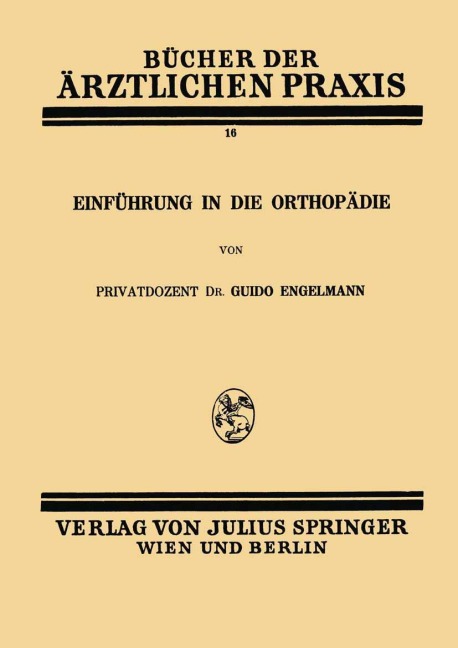 BÜCHER DER
ÄRZTLICHEN PRAXIS

16

EINFÜHRUNG IN DIE ORTHOPÄDIE

VON

PRIVATDOZENT DR. GUIDO ENGELMANN

VERLAG VON JULIUS SPRINGER
WIEN UND BERLIN